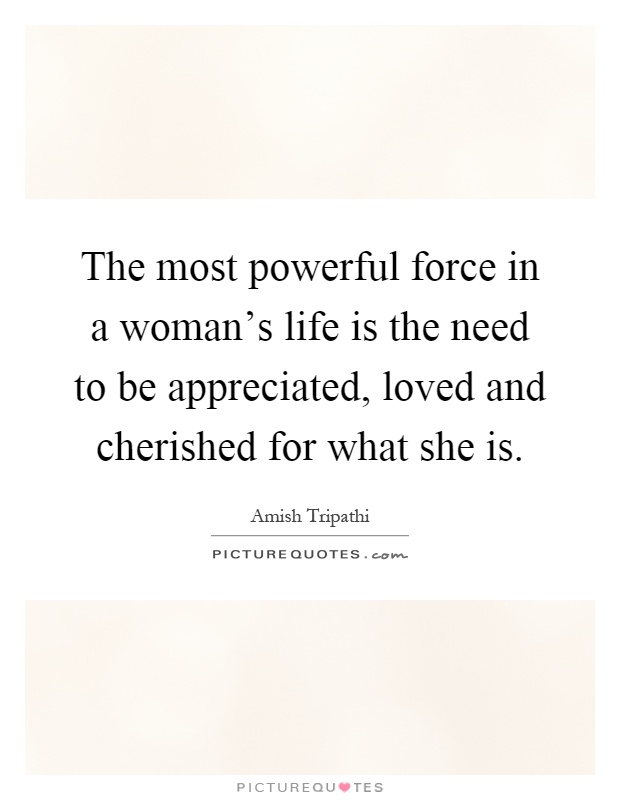 The most powerful force in a woman’s life is the need to be appreciated, loved and cherished for what she is.

Amish Tripathi

PICTUREQUOTES.com

PICTUREQUOTES